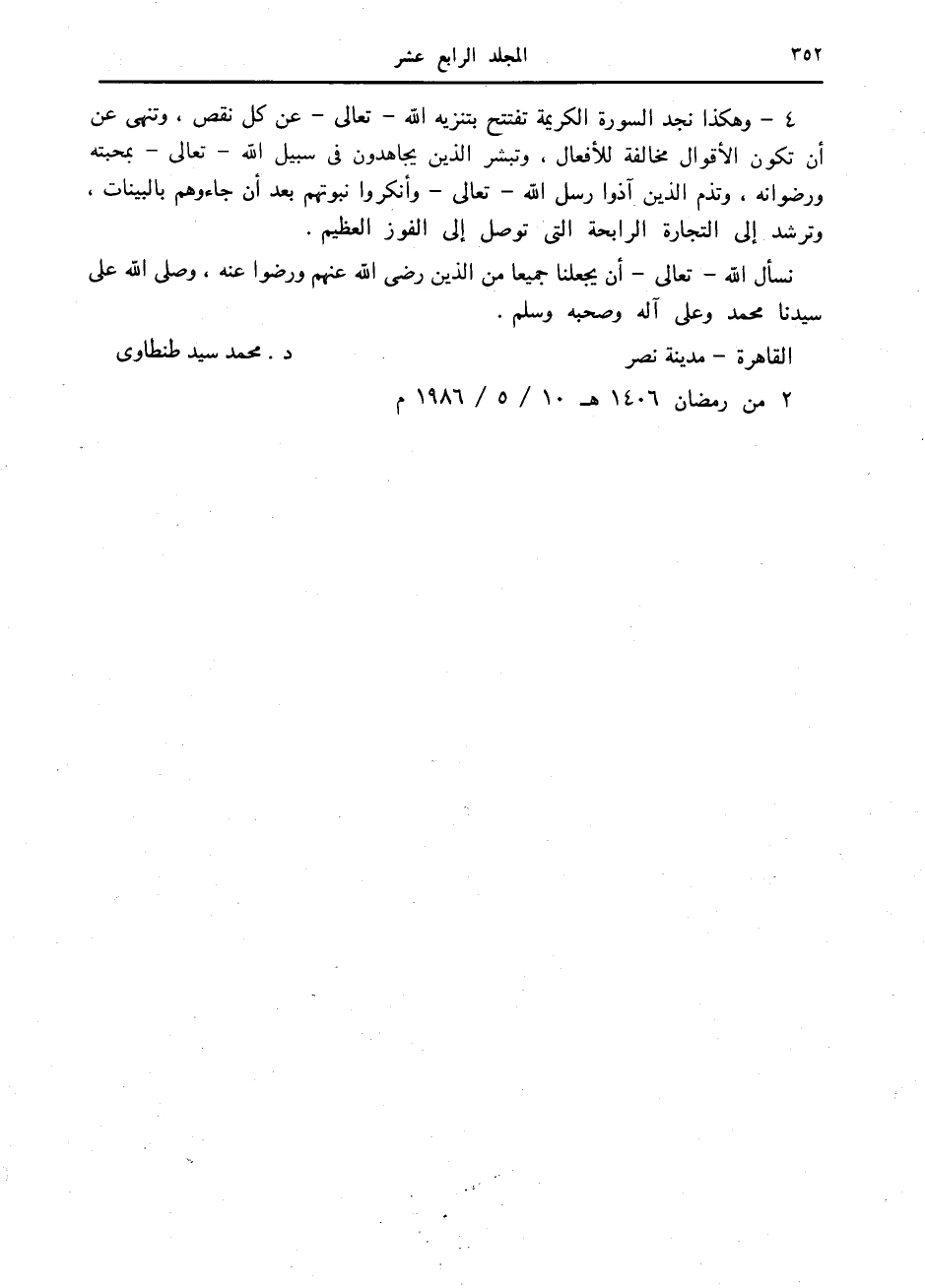 ٣٥٢ المجلد الرابع عشر

٤ – وهكذا نجد السورة الكريمة تفتتح بتنزيه الله – تعالى – عن كل نقص ، وتنهى عن أن تكون الأقوال مخالفة للأفعال ، وتبشر الذين يجاهدون فى سبيل الله – تعالى – بمحبته ورضوانه ، وتذم الذين آذوا رسل الله – تعالى – وأنكروا نبوتهم بعد أن جاءوهم بالبينات ، وترشد إلى التجارة الرابحة التى توصل إلى الفوز العظيم .

نسأل الله – تعالى – أن يجعلنا جميعا من الذين رضى الله عنهم ورضوا عنه ، وصلى الله على سيدنا محمد وعلى آله وصحبه وسلم .

القاهرة – مدينة نصر د . محمد سيد طنطاوى

٢ من رمضان ١٤٠٦ هـ ١٠ / ٥ / ١٩٨٦ م